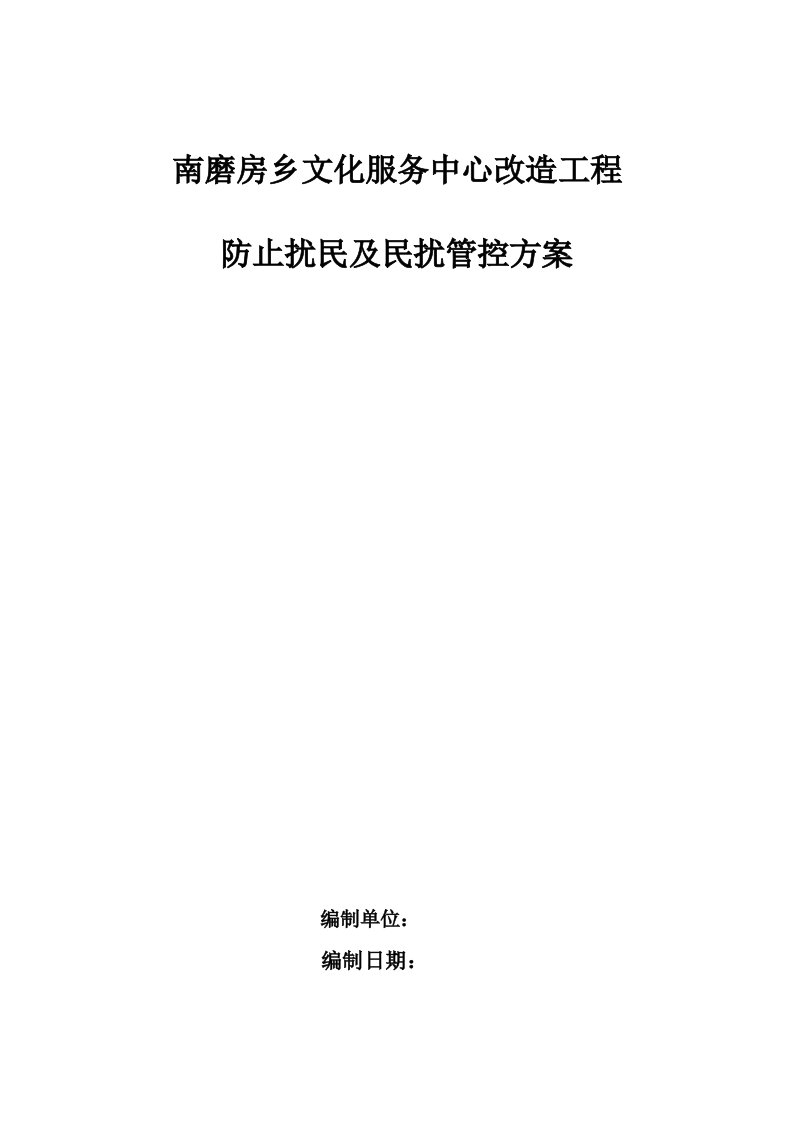 南磨房乡文化服务中心改造工程

防止扰民及民扰管控方案

编制单位：

编制日期：